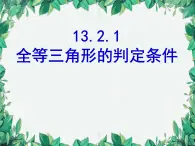 13.2.1
全等三角形的判定条件